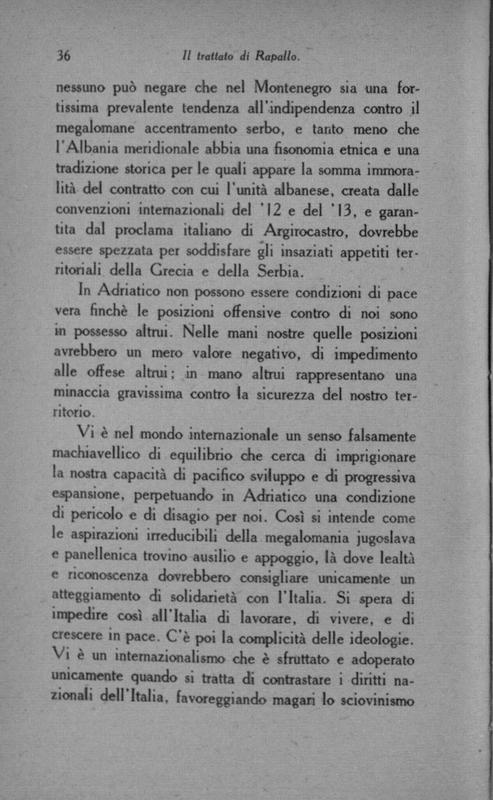 36 Il trattato di Rapallo.

nessuno può negare che nel Montenegro sia una fortissima prevalente tendenza all'indipendenza contro il megalomane accentramento serbo, e tanto meno che l'Albania meridionale abbia una fisonomia etnica e una tradizione storica per le quali appare la somma immoralità del contratto con cui l'unità albanese, creata dalle convenzioni internazionali del '12 e del '13, e garantita dal proclama italiano di Argirocastro, dovrebbe essere spezzata per soddisfare gli insaziati appetiti territoriali della Grecia e della Serbia.

In Adriatico non possono essere condizioni di pace vera finchè le posizioni offensive contro di noi sono in possesso altrui. Nelle mani nostre quelle posizioni avrebbero un mero valore negativo, di impedimento alle offese altrui; in mano altrui rappresentano una minaccia gravissima contro la sicurezza del nostro territorio.

Vi è nel mondo internazionale un senso falsamente machiavellico di equilibrio che cerca di imprigionare la nostra capacità di pacifico sviluppo e di progressiva espansione, perpetuando in Adriatico una condizione di pericolo e di disagio per noi. Così si intende come le aspirazioni irreducibili della megalomania jugoslava e panellenica trovino ausilio e appoggio, là dove lealtà e riconoscenza dovrebbero consigliare unicamente un atteggiamento di solidarietà con l'Italia. Si spera di impedire così all'Italia di lavorare, di vivere, e di crescere in pace. C'è poi la complicità delle ideologie. Vi è un internazionalismo che è sfruttato e adoperato unicamente quando si tratta di contrastare i diritti nazionali dell'Italia, favoreggiando magari lo sciovinismo